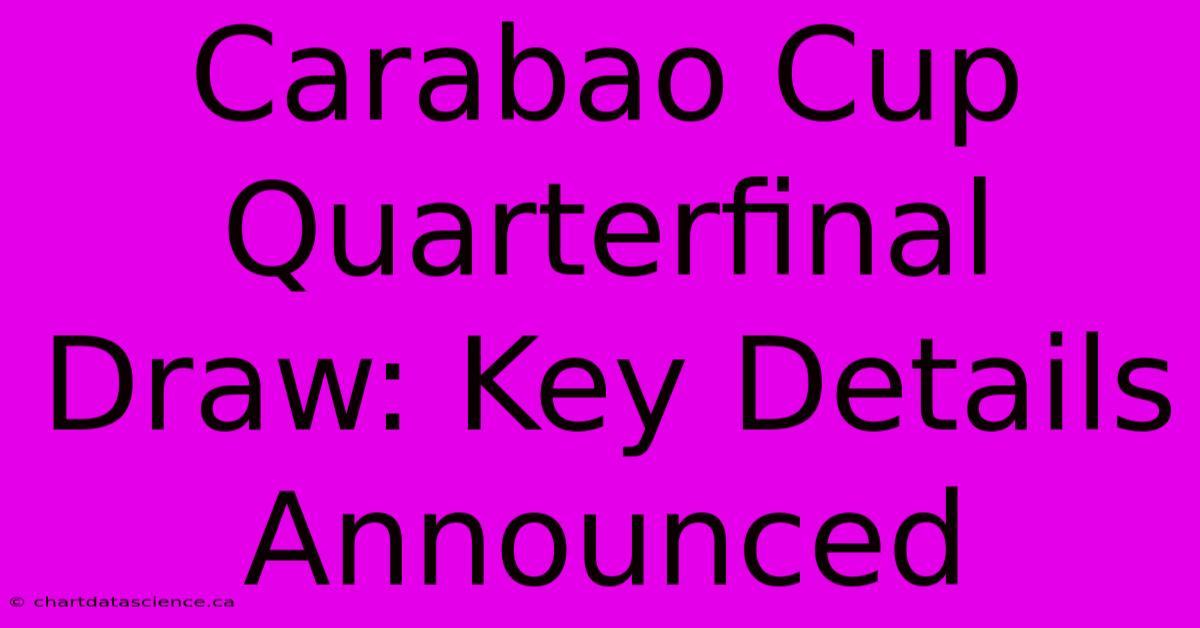 Carabao Cup Quarterfinal Draw: Key Details Announced

© chartdatascience.ca